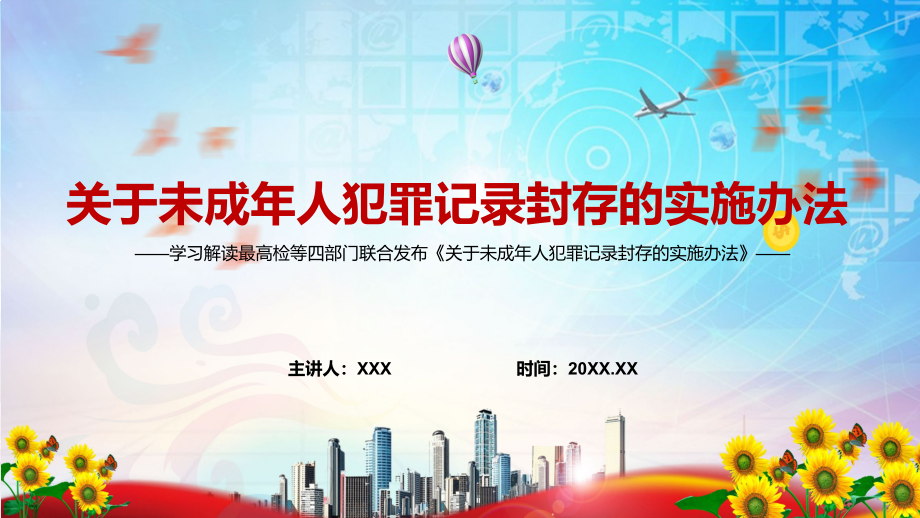 关于未成年人犯罪记录封存的实施办法

——学习解读最高检等四部门联合发布《关于未成年人犯罪记录封存的实施办法》——

主讲人：XXX

时间：20XX.XX